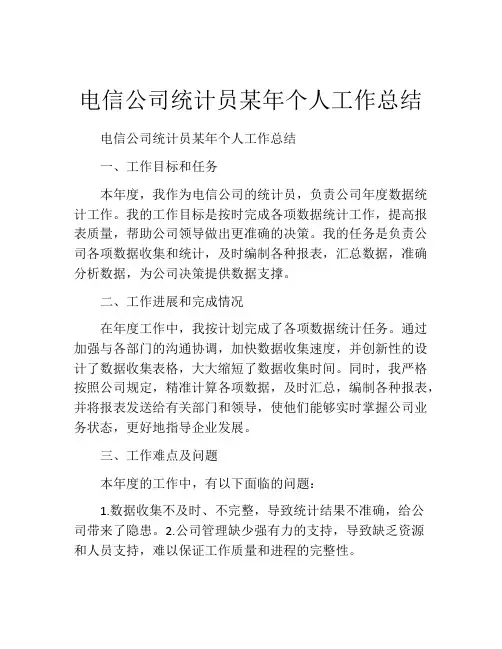 电信公司统计员某年个人工作总结

电信公司统计员某年个人工作总结

一、工作目标和任务

本年度，我作为电信公司的统计员，负责公司年度数据统计工作。我的工作目标是按时完成各项数据统计工作，提高报表质量，帮助公司领导做出更准确的决策。我的任务是负责公司各项数据收集和统计，及时编制各种报表，汇总数据，准确分析数据，为公司决策提供数据支撑。

二、工作进展和完成情况

在年度工作中，我按计划完成了各项数据统计任务。通过加强与各部门的沟通协调，加快数据收集速度，并创新性的设计了数据收集表格，大大缩短了数据收集时间。同时，我严格按照公司规定，精准计算各项数据，及时汇总，编制各种报表，并将报表发送给有关部门和领导，使他们能够实时掌握公司业务状态，更好地指导企业发展。

三、工作难点及问题

本年度的工作中，有以下面临的问题：

1.数据收集不及时、不完整，导致统计结果不准确，给公司带来了隐患。2.公司管理缺少强有力的支持，导致缺乏资源和人员支持，难以保证工作质量和进程的完整性。